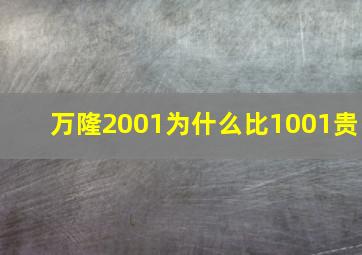 万隆2001为什么比1001贵